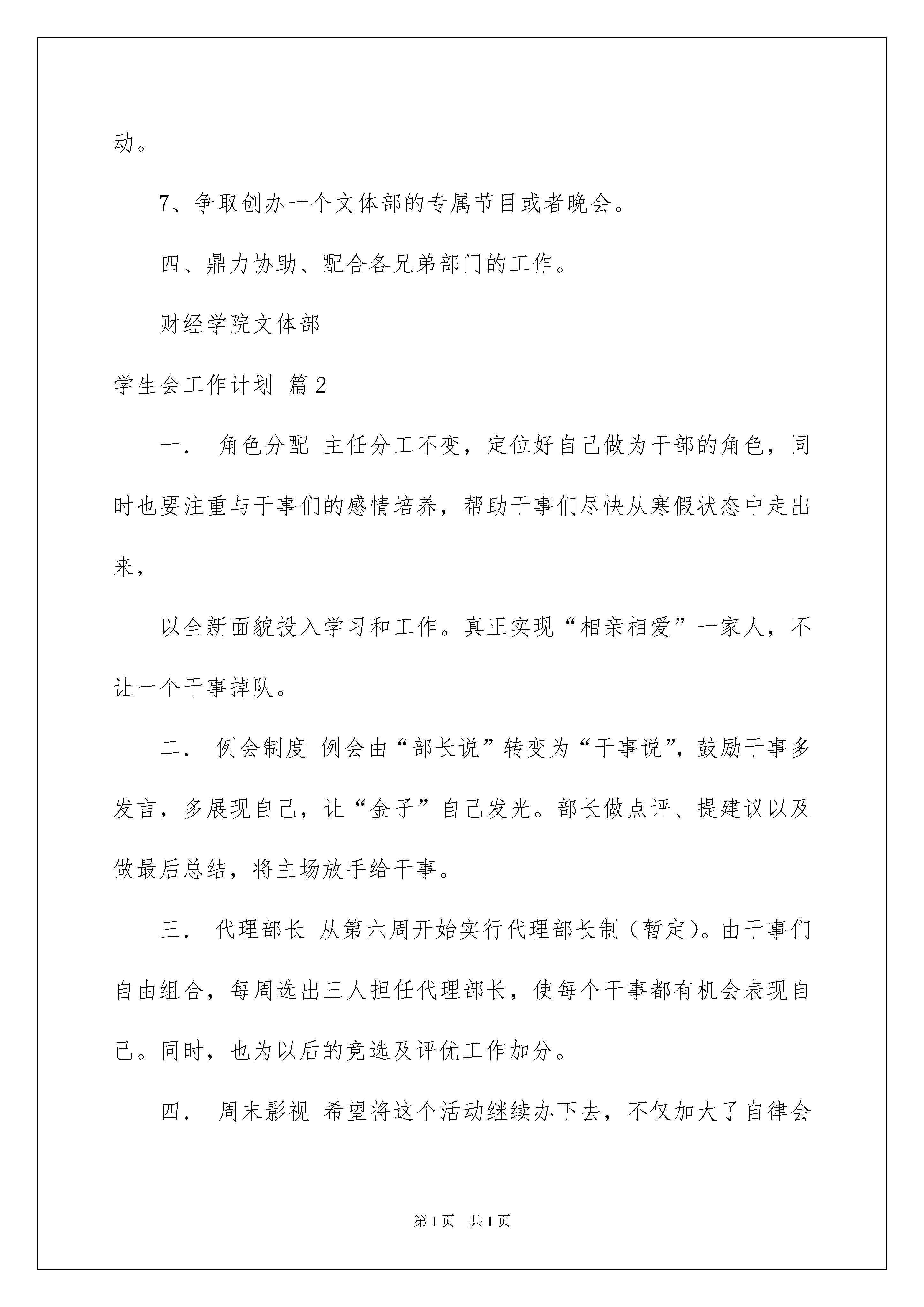 动。

7、争取创办一个文体部的专属节目或者晚会。

四、鼎力协助、配合各兄弟部门的工作。

财经学院文体部

学生会工作计划 篇2

一． 角色分配 主任分工不变，定位好自己做为干部的角色，同时也要注重与干事们的感情培养，帮助干事们尽快从寒假状态中走出来，

以全新面貌投入学习和工作。真正实现“相亲相爱”一家人，不让一个干事掉队。

二． 例会制度 例会由“部长说”转变为“干事说”，鼓励干事多发言，多展现自己，让“金子”自己发光。部长做点评、提建议以及做最后总结，将主场放手给干事。

三． 代理部长 从第六周开始实行代理部长制（暂定）。由干事们自由组合，每周选出三人担任代理部长，使每个干事都有机会表现自己。同时，也为以后的竞选及评优工作加分。

四． 周末影视 希望将这个活动继续办下去，不仅加大了自律会

第1页 共1页